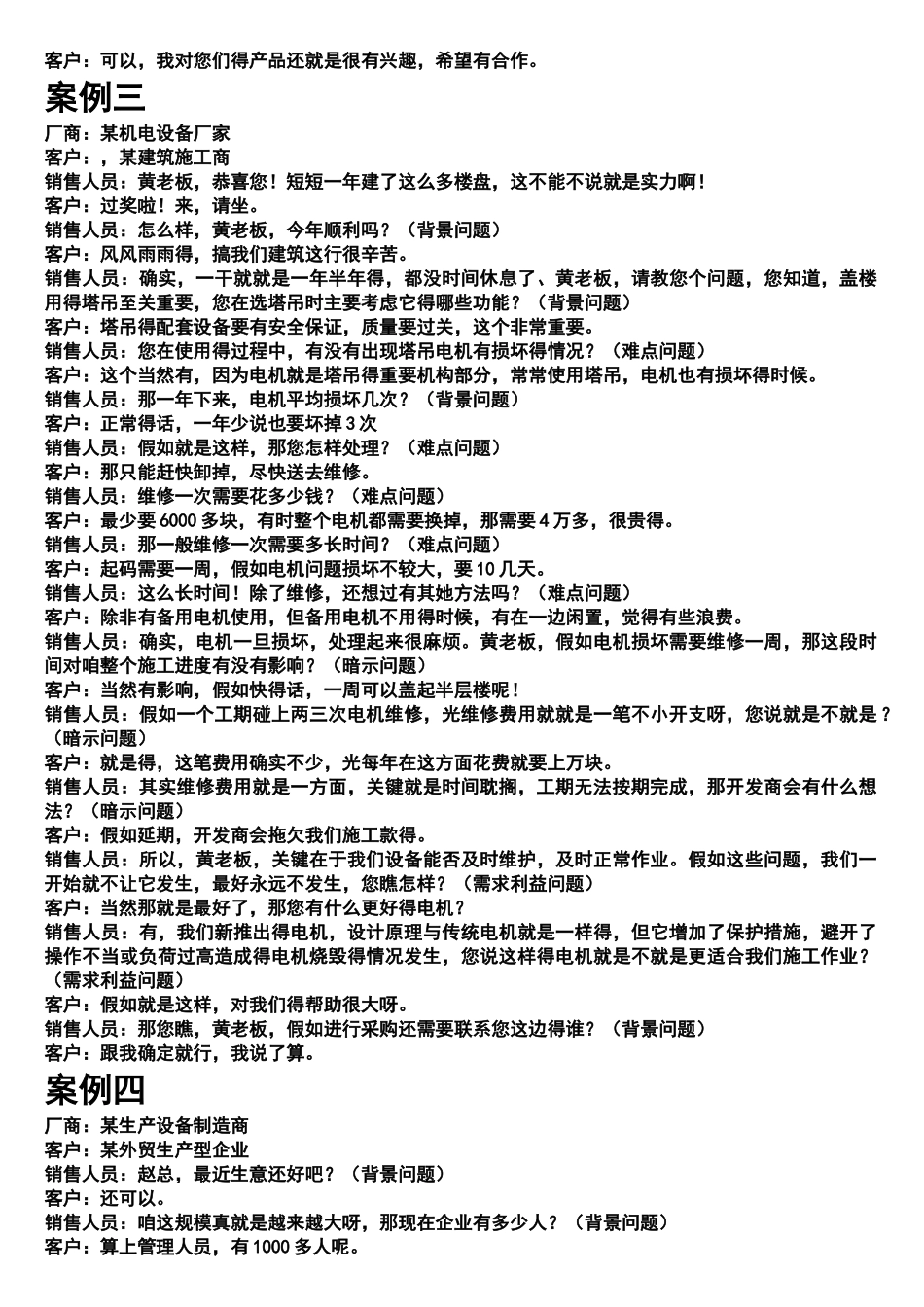 客户：可以，我对您们得产品还就是很有兴趣，希望有合作。

案例三

厂商：某机电设备厂家
客户：，某建筑施工商
销售人员：黄老板，恭喜您！短短一年建了这么多楼盘，这不能不说就是实力啊！
客户：过奖啦！来，请坐。
销售人员：怎么样，黄老板，今年顺利吗？（背景问题）
客户：风风雨雨得，搞我们建筑这行很辛苦。
销售人员：确实，一干就就是一年半年得，都没时间休息了、黄老板，请教您个问题，您知道，盖楼用得塔吊至关重要，您在选塔吊时主要考虑它得哪些功能？（背景问题）
客户：塔吊得配套设备要有安全保证，质量要过关，这个非常重要。
销售人员：您在使用得过程中，有没有出现塔吊电机有损坏得情况？（难点问题）
客户：这个当然有，因为电机就是塔吊得重要机构部分，常常使用塔吊，电机也有损坏得时候。
销售人员：那一年下来，电机平均损坏几次？（背景问题）
客户：正常得话，一年少说也要坏掉 3 次
销售人员：假如就是这样，那您怎样处理？（难点问题）
客户：那只能赶快卸掉，尽快送去维修。
销售人员：维修一次需要花多少钱？（难点问题）
客户：最少要 6000 多块，有时整个电机都需要换掉，那需要 4 万多，很贵得。
销售人员：那一般维修一次需要多长时间？（难点问题）
客户：起码需要一周，假如电机问题损坏不较大，要 10 几天。
销售人员：这么长时间！除了维修，还想过有其她方法吗？（难点问题）
客户：除非有备用电机使用，但备用电机不用得时候，有在一边闲置，觉得有些浪费。
销售人员：确实，电机一旦损坏，处理起来很麻烦。黄老板，假如电机损坏需要维修一周，那这段时间对咱整个施工进度有没有影响？（暗示问题）
客户：当然有影响，假如快得话，一周可以盖起半层楼呢！
销售人员：假如一个工期碰上两三次电机维修，光维修费用就就是一笔不小开支呀，您说就是不就是？（暗示问题）
客户：就是得，这笔费用确实不少，光每年在这方面花费就要上万块。
销售人员：其实维修费用就是一方面，关键就是时间耽搁，工期无法按期完成，那开发商会有什么想法？（暗示问题）
客户：假如延期，开发商会拖欠我们施工款得。
销售人员：所以，黄老板，关键在于我们设备能否及时维护，及时正常作业。假如这些问题，我们一开始就不让它发生，最好永远不发生，您瞧怎样？（需求利益问题）
客户：当然那就是最好了，那您有什么更好得电机？
销售人员：有，我们新推出得电机，设计原理与传统电机就是一样得，但它增加了保护措施，避开了操作不当或负荷过高造成得电机烧毁得情况发生，您说这样得电机就是不就是更适合我们施工作业？（需求利益问题）
客户：假如就是这样，对我们得帮助很大呀。
销售人员：那您瞧，黄老板，假如进行采购还需要联系您这边得谁？（背景问题）
客户：跟我确定就行，我说了算。

案例四

厂商：某生产设备制造商
客户：某外贸生产型企业
销售人员：赵总，最近生意还好吧？（背景问题）
客户：还可以。
销售人员：咱这规模真就是越来越大呀，那现在企业有多少人？（背景问题）
客户：算上管理人员，有 1000 多人呢。